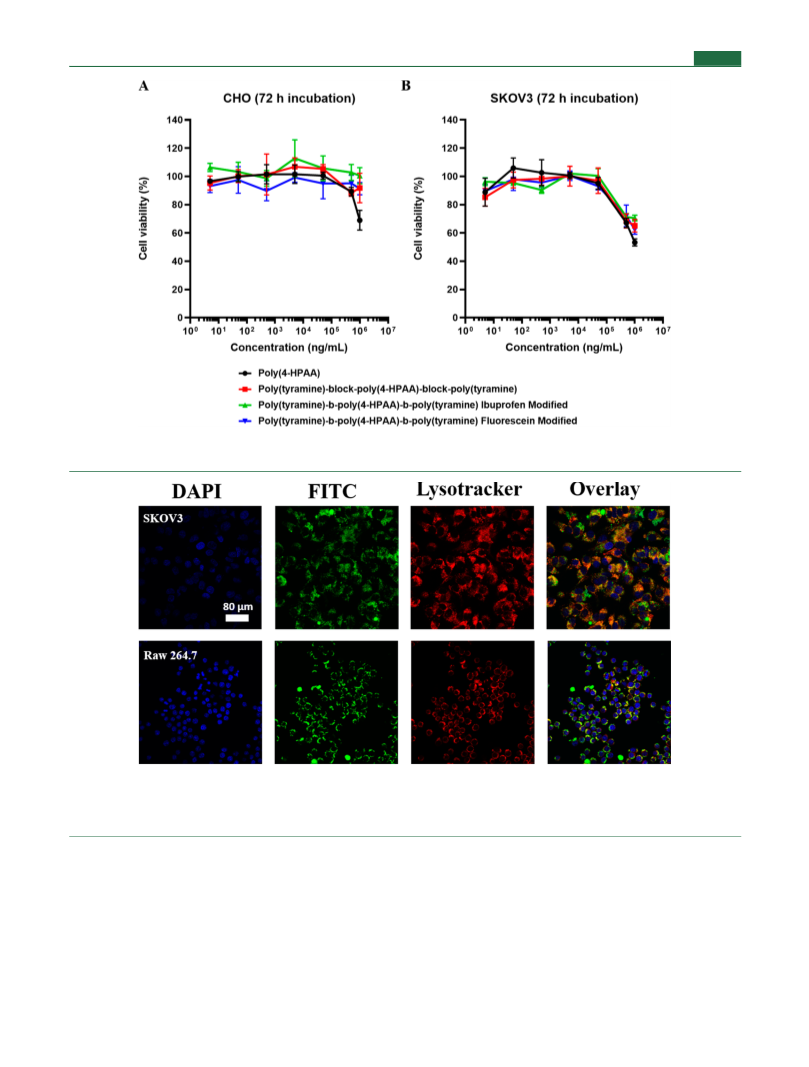 A

CHO (72 h incubation)

Cell viability (%)

140
120
100
80
60
40
20
0

$10^0$ $10^1$ $10^2$ $10^3$ $10^4$ $10^5$ $10^6$ $10^7$

Concentration (ng/mL)

B

SKOV3 (72 h incubation)

Cell viability (%)

140
120
100
80
60
40
20
0

$10^0$ $10^1$ $10^2$ $10^3$ $10^4$ $10^5$ $10^6$ $10^7$

Concentration (ng/mL)

Poly(4-HPAA)
Poly(tyramine)-block-poly(4-HPAA)-block-poly(tyramine)
Poly(tyramine)-b-poly(4-HPAA)-b-poly(tyramine) Ibuprofen Modified
Poly(tyramine)-b-poly(4-HPAA)-b-poly(tyramine) Fluorescein Modified

DAPI FITC Lysotracker Overlay

SKOV3

80 µm

Raw 264.7